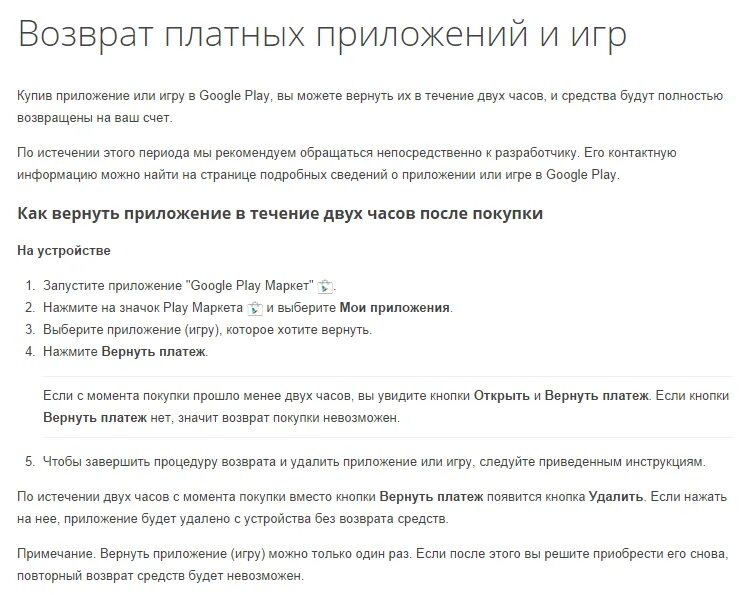 Возврат платных приложений и игр

Купив приложение или игру в Google Play, вы можете вернуть их в течение двух часов, и средства будут полностью возвращены на ваш счет.

По истечении этого периода мы рекомендуем обращаться непосредственно к разработчику. Его контактную информацию можно найти на странице подробных сведений о приложении или игре в Google Play.

Как вернуть приложение в течение двух часов после покупки

На устройстве

1. Запустите приложение "Google Play Маркет".
2. Нажмите на значок Play Маркета и выберите Мои приложения.
3. Выберите приложение (игру), которое хотите вернуть.
4. Нажмите Вернуть платеж.

Если с момента покупки прошло менее двух часов, вы увидите кнопки Открыть и Вернуть платеж. Если кнопки Вернуть платеж нет, значит возврат покупки невозможен.

5. Чтобы завершить процедуру возврата и удалить приложение или игру, следуйте приведенным инструкциям.

По истечении двух часов с момента покупки вместо кнопки Вернуть платеж появится кнопка Удалить. Если нажать на нее, приложение будет удалено с устройства без возврата средств.

Примечание. Вернуть приложение (игру) можно только один раз. Если после этого вы решите приобрести его снова, повторный возврат средств будет невозможен.